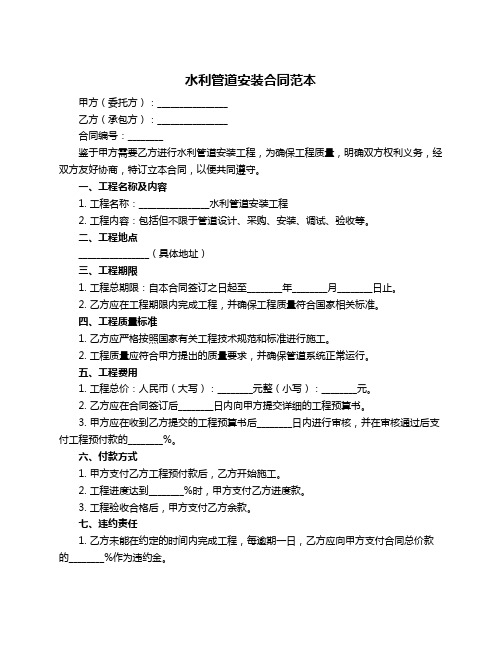 水利管道安装合同范本

甲方（委托方）：______________

乙方（承包方）：______________

合同编号：_______

鉴于甲方需要乙方进行水利管道安装工程，为确保工程质量，明确双方权利义务，经双方友好协商，特订立本合同，以便共同遵守。

一、工程名称及内容

1. 工程名称：______________水利管道安装工程

2. 工程内容：包括但不限于管道设计、采购、安装、调试、验收等。

二、工程地点

______________（具体地址）

三、工程期限

1. 工程总期限：自本合同签订之日起至_______年_______月_______日止。

2. 乙方应在工程期限内完成工程，并确保工程质量符合国家相关标准。

四、工程质量标准

1. 乙方应严格按照国家有关工程技术规范和标准进行施工。

2. 工程质量应符合甲方提出的质量要求，并确保管道系统正常运行。

五、工程费用

1. 工程总价：人民币（大写）：_______元整（小写）：_______元。

2. 乙方应在合同签订后_______日内向甲方提交详细的工程预算书。

3. 甲方应在收到乙方提交的工程预算书后_______日内进行审核，并在审核通过后支付工程预付款的_______%。

六、付款方式

1. 甲方支付乙方工程预付款后，乙方开始施工。

2. 工程进度达到_______%时，甲方支付乙方进度款。

3. 工程验收合格后，甲方支付乙方余款。

七、违约责任

1. 乙方未能在约定的时间内完成工程，每逾期一日，乙方应向甲方支付合同总价款的_______%作为违约金。